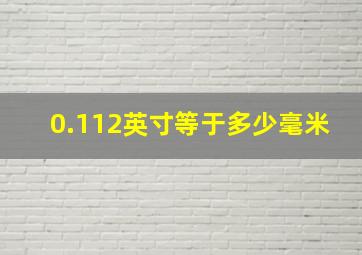 0.112英寸等于多少毫米